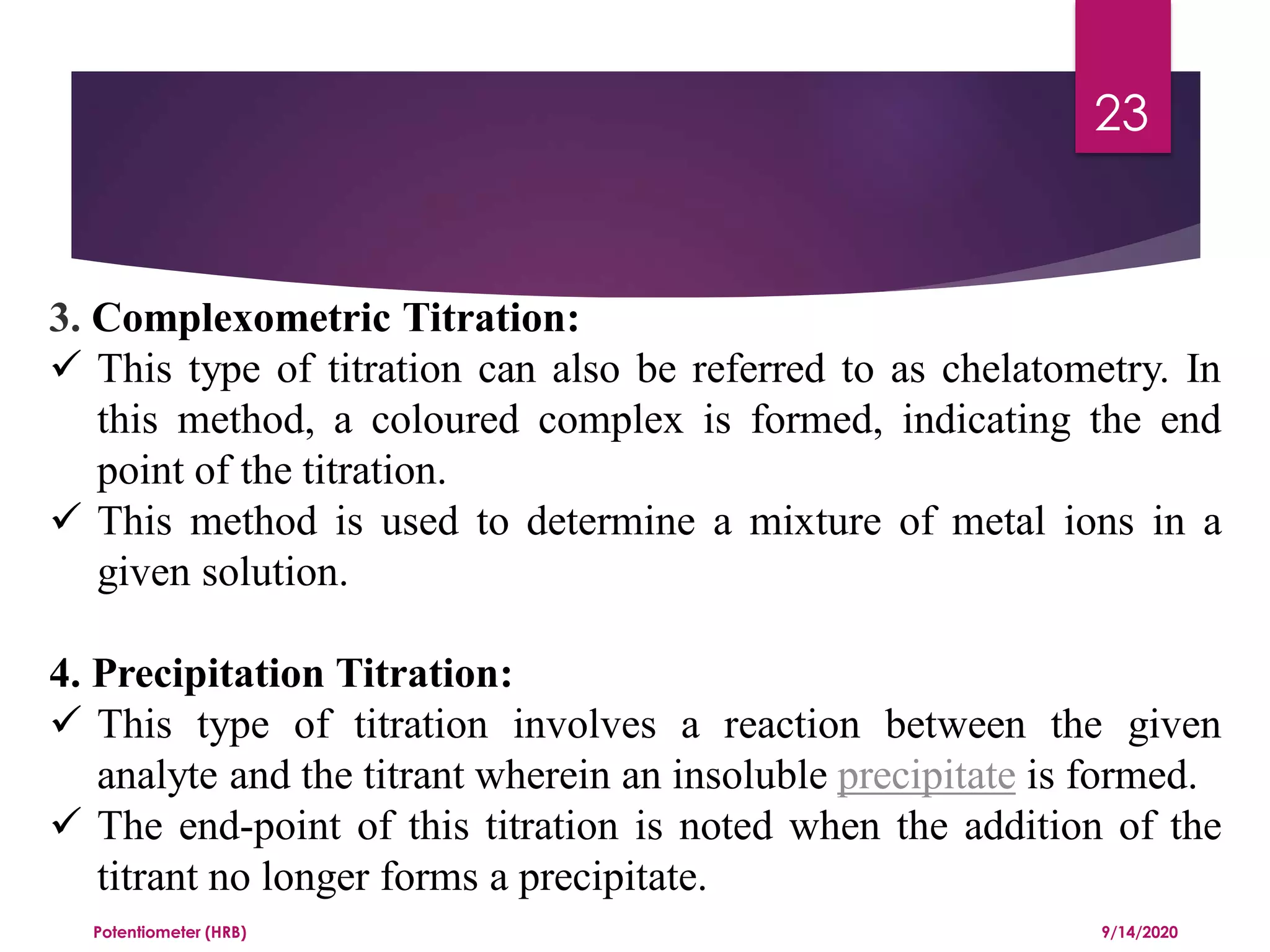 23

3. Complexometric Titration:

✓ This type of titration can also be referred to as chelatometry. In this method, a coloured complex is formed, indicating the end point of the titration.

✓ This method is used to determine a mixture of metal ions in a given solution.

4. Precipitation Titration:

✓ This type of titration involves a reaction between the given analyte and the titrant wherein an insoluble precipitate is formed.

✓ The end-point of this titration is noted when the addition of the titrant no longer forms a precipitate.

Potentiometer (HRB)

9/14/2020